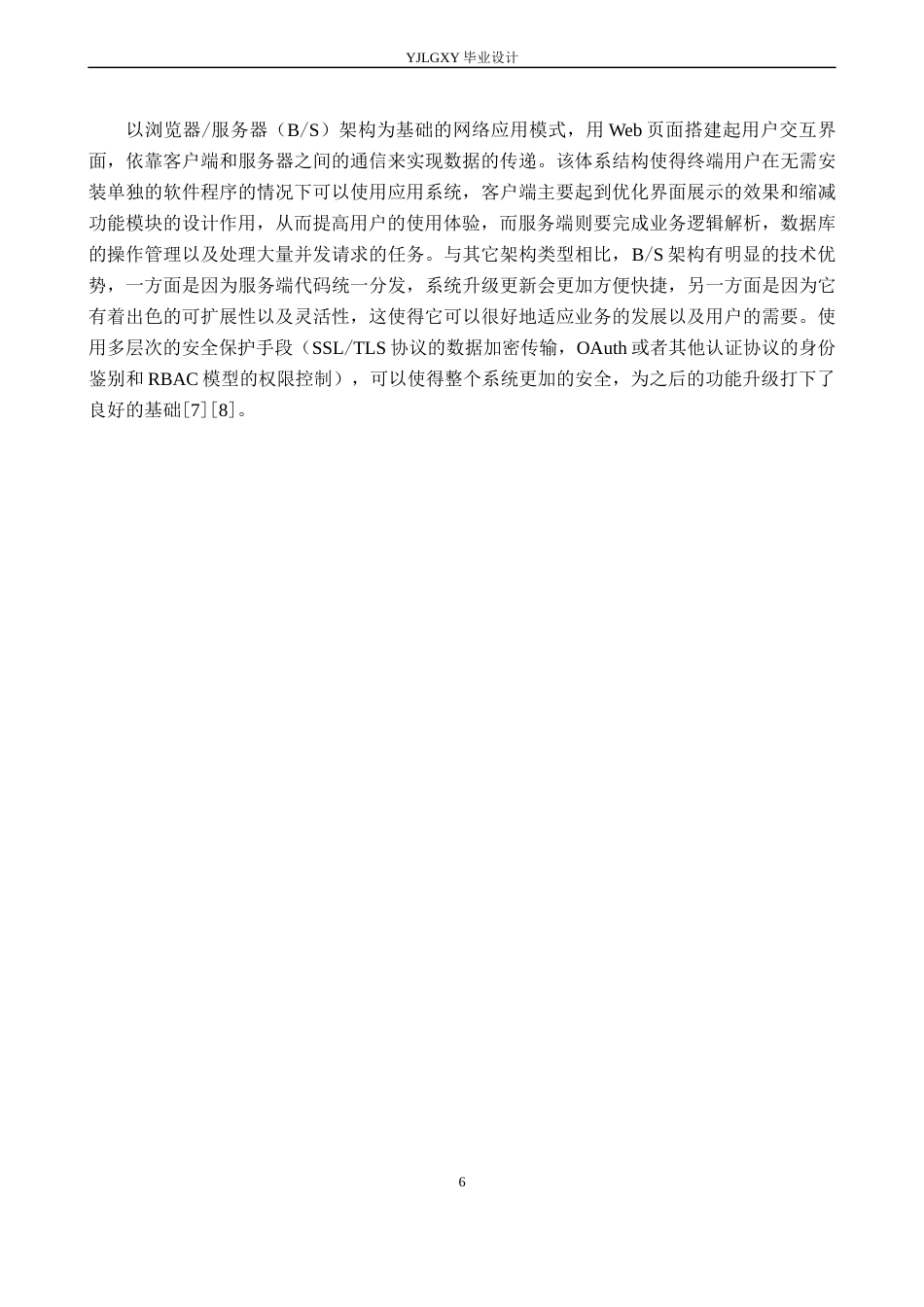 YJLGXY 毕业设计

以浏览器/服务器（B/S）架构为基础的网络应用模式，用 Web 页面搭建起用户交互界面，依靠客户端和服务器之间的通信来实现数据的传递。该体系结构使得终端用户在无需安装单独的软件程序的情况下可以使用应用系统，客户端主要起到优化界面展示的效果和缩减功能模块的设计作用，从而提高用户的使用体验，而服务端则要完成业务逻辑解析，数据库的操作管理以及处理大量并发请求的任务。与其它架构类型相比，B/S 架构有明显的技术优势，一方面是因为服务端代码统一分发，系统升级更新会更加方便快捷，另一方面是因为它有着出色的可扩展性以及灵活性，这使得它可以很好地适应业务的发展以及用户的需要。使用多层次的安全保护手段（SSL/TLS 协议的数据加密传输，OAuth 或者其他认证协议的身份鉴别和 RBAC 模型的权限控制），可以使得整个系统更加的安全，为之后的功能升级打下了良好的基础[7][8]。

6